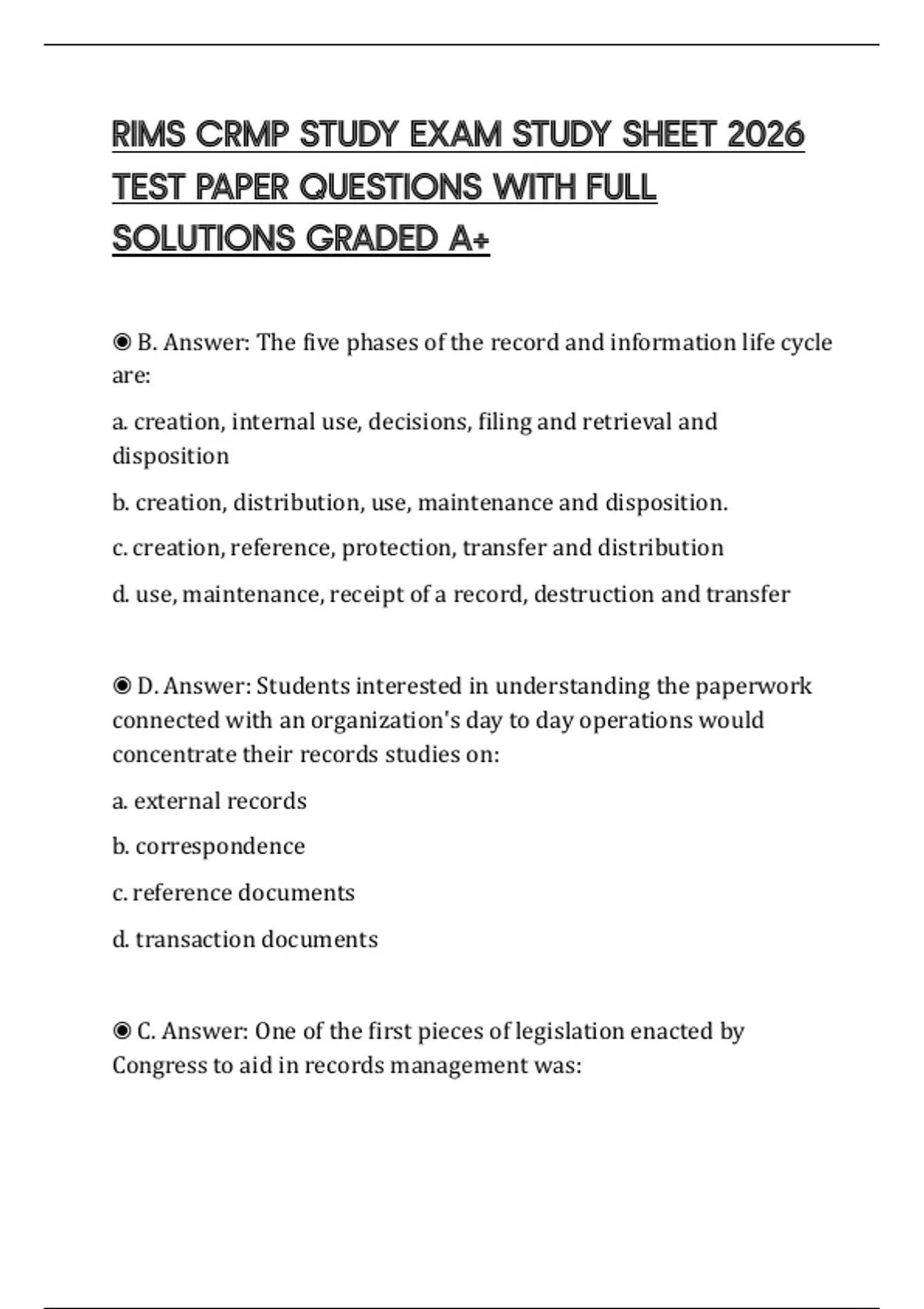 RIMS CRMP STUDY EXAM STUDY SHEET 2026 TEST PAPER QUESTIONS WITH FULL SOLUTIONS GRADED A+

◉ B. Answer: The five phases of the record and information life cycle are:

a. creation, internal use, decisions, filing and retrieval and disposition

b. creation, distribution, use, maintenance and disposition.

c. creation, reference, protection, transfer and distribution

d. use, maintenance, receipt of a record, destruction and transfer

◉ D. Answer: Students interested in understanding the paperwork connected with an organization's day to day operations would concentrate their records studies on:

a. external records

b. correspondence

c. reference documents

d. transaction documents

◉ C. Answer: One of the first pieces of legislation enacted by Congress to aid in records management was: